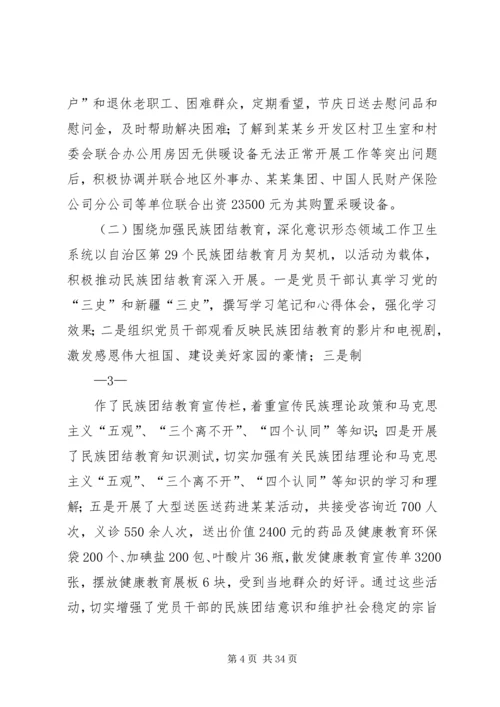 户”和退休老职工、困难群众，定期看望，节庆日送去慰问品和慰问金，及时帮助解决困难；了解到某某乡开发区村卫生室和村委会联合办公用房因无供暖设备无法正常开展工作等突出问题后，积极协调并联合地区外事办、某某集团、中国人民财产保险公司分公司等单位联合出资23500元为其购置采暖设备。

（二）围绕加强民族团结教育，深化意识形态领域工作卫生系统以自治区第29个民族团结教育月为契机，以活动为载体，积极推动民族团结教育深入开展。一是党员干部认真学习党的“三史”和新疆“三史”，撰写学习笔记和心得体会，强化学习效果；二是组织党员干部观看反映民族团结教育的影片和电视剧，激发感恩伟大祖国、建设美好家园的豪情；三是制

—3—

作了民族团结教育宣传栏，着重宣传民族理论政策和马克思主义“五观”、“三个离不开”、“四个认同”等知识；四是开展了民族团结教育知识测试，切实加强有关民族团结理论和马克思主义“五观”、“三个离不开”、“四个认同”等知识的学习和理解；五是开展了大型送医送药进某某活动，共接受咨询近700人次，义诊550余人次，送出价值2400元的药品及健康教育环保袋200个、加碘盐200包、叶酸片36瓶，散发健康教育宣传单3200张，摆放健康教育展板6块，受到当地群众的好评。通过这些活动，切实增强了党员干部的民族团结意识和维护社会稳定的宗旨

第4页 共34页